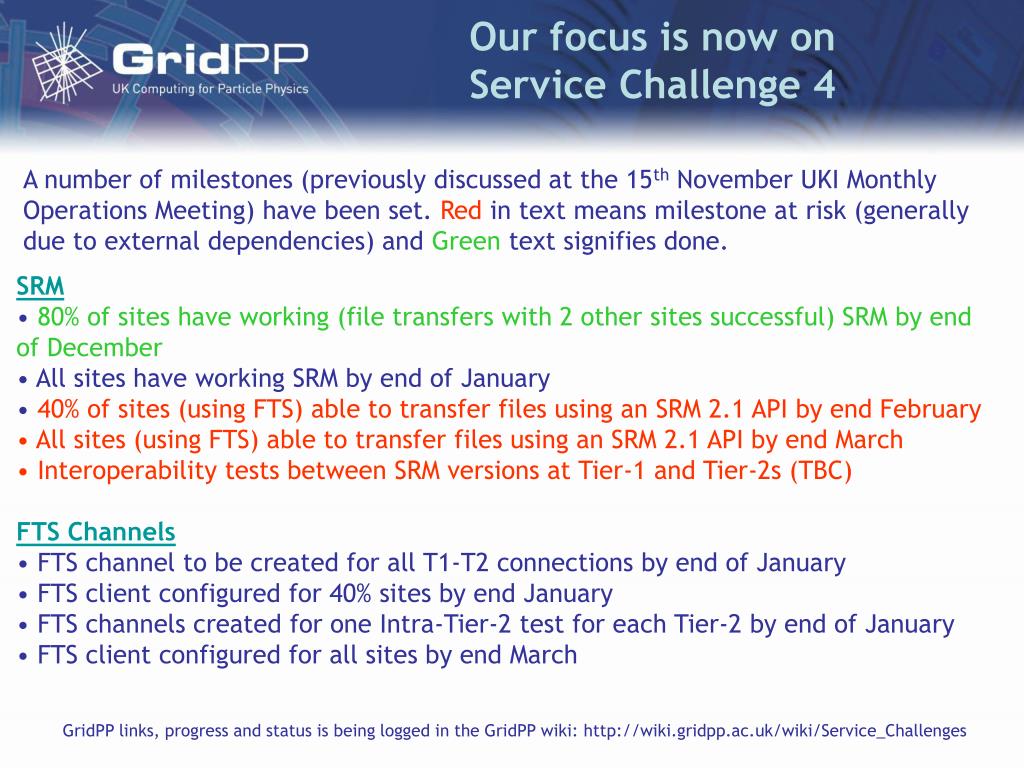 GridPP
UK Computing for Particle Physics

Our focus is now on Service Challenge 4

A number of milestones (previously discussed at the 15$^{th}$ November UKI Monthly Operations Meeting) have been set. Red in text means milestone at risk (generally due to external dependencies) and Green text signifies done.

SRM
• 80% of sites have working (file transfers with 2 other sites successful) SRM by end of December
• All sites have working SRM by end of January
• 40% of sites (using FTS) able to transfer files using an SRM 2.1 API by end February
• All sites (using FTS) able to transfer files using an SRM 2.1 API by end March
• Interoperability tests between SRM versions at Tier-1 and Tier-2s (TBC)

FTS Channels
• FTS channel to be created for all T1-T2 connections by end of January
• FTS client configured for 40% sites by end January
• FTS channels created for one Intra-Tier-2 test for each Tier-2 by end of January
• FTS client configured for all sites by end March

GridPP links, progress and status is being logged in the GridPP wiki: http://wiki.gridpp.ac.uk/wiki/Service_Challenges